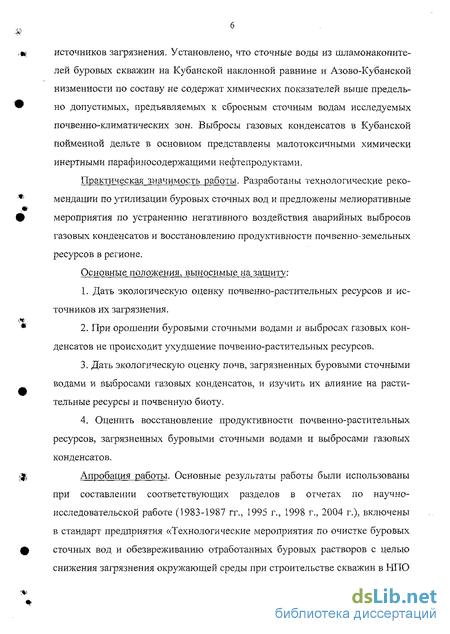 6

источников загрязнения. Установлено, что сточные воды из шламонакопителей буровых скважин на Кубанской наклонной равнине и Азово-Кубанской низменности по составу не содержат химических показателей выше предельно допустимых, предъявляемых к сбросным сточным водам исследуемых почвенно-климатических зон. Выбросы газовых конденсатов в Кубанской пойменной дельте в основном представлены малотоксичными химически инертными парафиносодержащими нефтепродуктами.

Практическая значимость работы. Разработаны технологические рекомендации по утилизации буровых сточных вод и предложены мелиоративные мероприятия по устранению негативного воздействия аварийных выбросов газовых конденсатов и восстановлению продуктивности почвенно-земельных ресурсов в регионе.

Основные положения, выносимые на защиту:

1. Дать экологическую оценку почвенно-растительных ресурсов и источников их загрязнения.

2. При орошении буровыми сточными водами и выбросах газовых конденсатов не происходит ухудшение почвенно-растительных ресурсов.

3. Дать экологическую оценку почв, загрязненных буровыми сточными водами и выбросами газовых конденсатов, и изучить их влияние на растительные ресурсы и почвенную биоту.

4. Оценить восстановление продуктивности почвенно-растительных ресурсов, загрязненных буровыми сточными водами и выбросами газовых конденсатов.

Апробация работы. Основные результаты работы были использованы при составлении соответствующих разделов в отчетах по научно-исследовательской работе (1983-1987 гг., 1995 г., 1998 г., 2004 г.), включены в стандарт предприятия «Технологические мероприятия по очистке буровых сточных вод и обезвреживанию отработанных буровых растворов с целью снижения загрязнения окружающей среды при строительстве скважин в НПО

dsLib.net
библиотека диссертаций